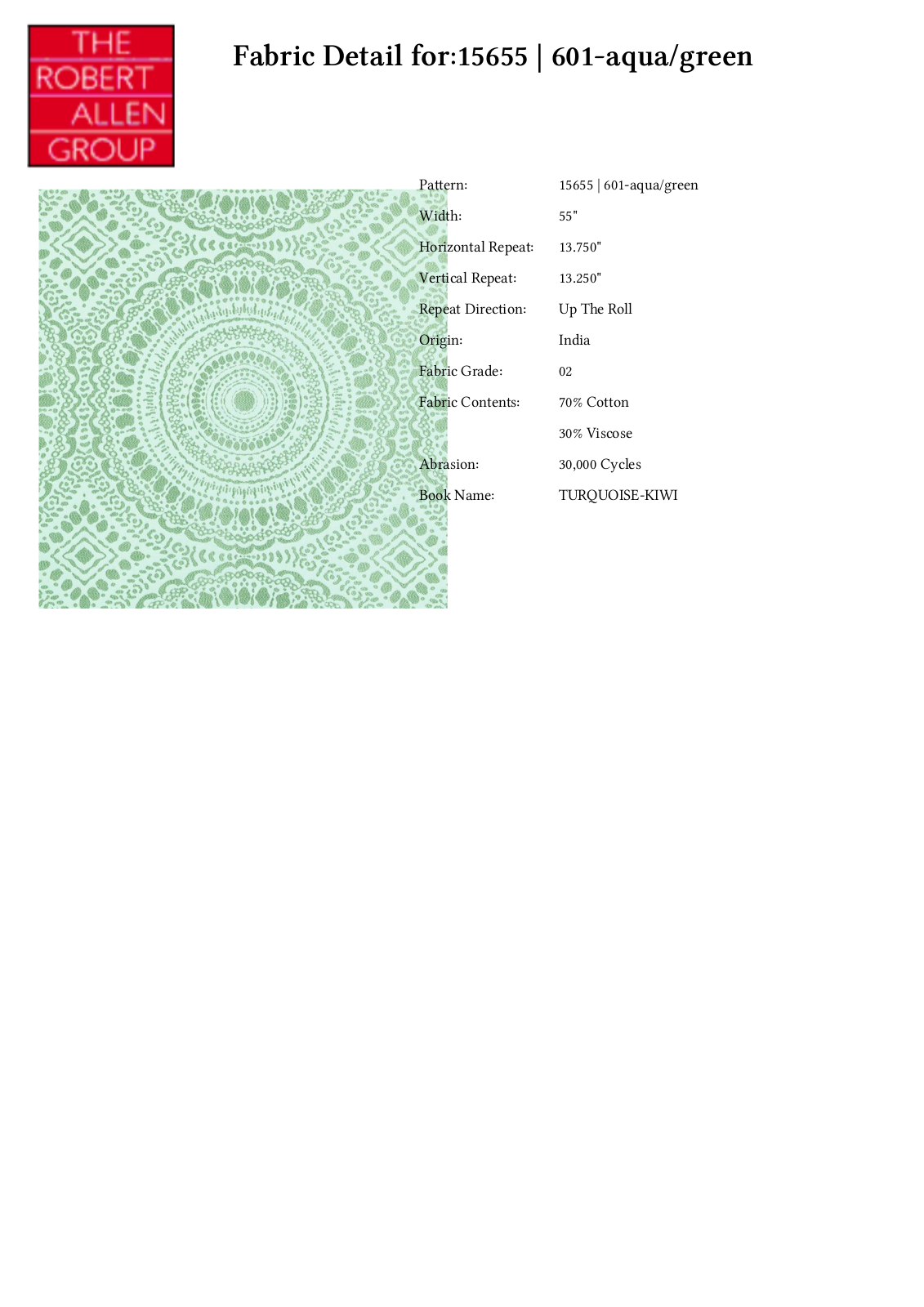 THE
ROBERT
ALLEN
GROUP

Fabric Detail for:15655 | 601-aqua/green

Pattern: 15655 | 601-aqua/green

Width: 55"

Horizontal Repeat: 13.750"

Vertical Repeat: 13.250"

Repeat Direction: Up The Roll

Origin: India

Fabric Grade: 02

Fabric Contents: 70% Cotton

30% Viscose

Abrasion: 30,000 Cycles

Book Name: TURQUOISE-KIWI